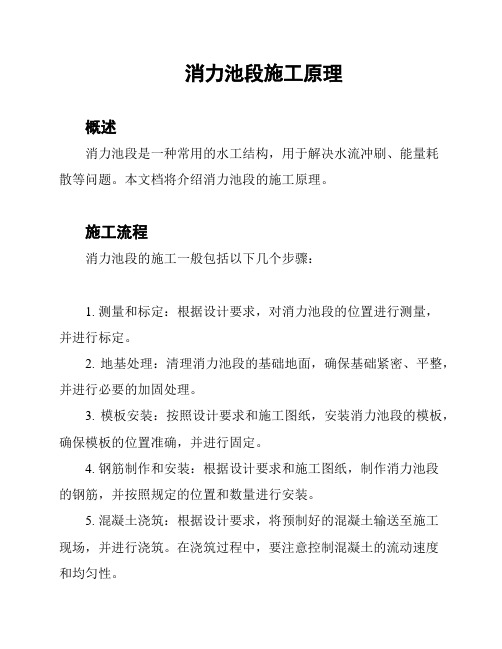 消力池段施工原理

概述

消力池段是一种常用的水工结构，用于解决水流冲刷、能量耗散等问题。本文档将介绍消力池段的施工原理。

施工流程

消力池段的施工一般包括以下几个步骤：

1. 测量和标定：根据设计要求，对消力池段的位置进行测量，并进行标定。

2. 地基处理：清理消力池段的基础地面，确保基础紧密、平整，并进行必要的加固处理。

3. 模板安装：按照设计要求和施工图纸，安装消力池段的模板，确保模板的位置准确，并进行固定。

4. 钢筋制作和安装：根据设计要求和施工图纸，制作消力池段的钢筋，并按照规定的位置和数量进行安装。

5. 混凝土浇筑：根据设计要求，将预制好的混凝土输送至施工现场，并进行浇筑。在浇筑过程中，要注意控制混凝土的流动速度和均匀性。